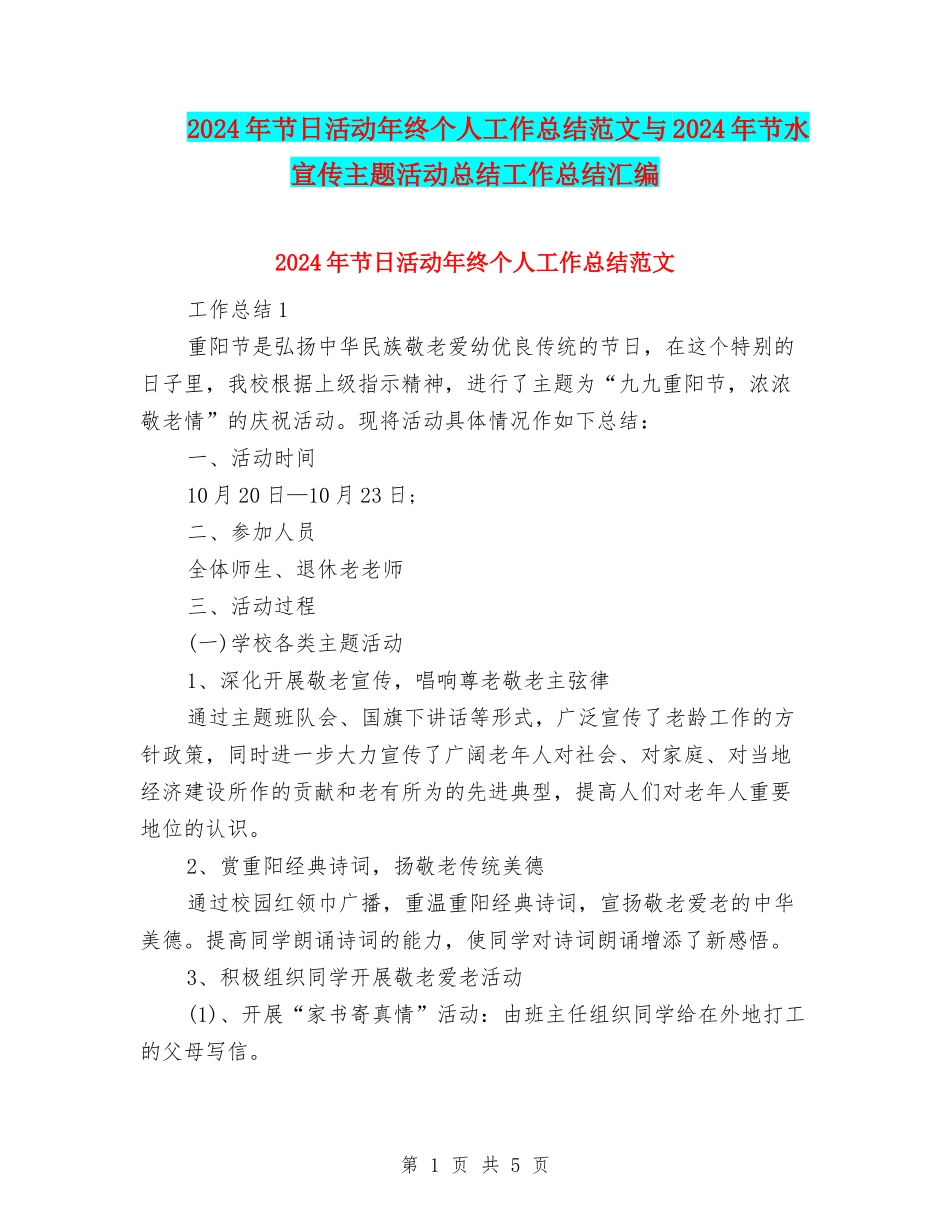 2024年节日活动年终个人工作总结范文与2024年节水宣传主题活动总结工作总结汇编

2024年节日活动年终个人工作总结范文

工作总结1

重阳节是弘扬中华民族敬老爱幼优良传统的节日，在这个特别的日子里，我校根据上级指示精神，进行了主题为“九九重阳节，浓浓敬老情”的庆祝活动。现将活动具体情况作如下总结：

一、活动时间

10月20日—10月23日；

二、参加人员

全体师生、退休老老师

三、活动过程

(一)学校各类主题活动

1、深化开展敬老宣传，唱响尊老敬老主弦律

通过主题班队会、国旗下讲话等形式，广泛宣传了老龄工作的方针政策，同时进一步大力宣传了广阔老年人对社会、对家庭、对当地经济建设所作的贡献和老有所为的先进典型，提高人们对老年人重要地位的认识。

2、赏重阳经典诗词，扬敬老传统美德

通过校园红领巾广播，重温重阳经典诗词，宣扬敬老爱老的中华美德。提高同学朗诵诗词的能力，使同学对诗词朗诵增添了新感悟。

3、积极组织同学开展敬老爱老活动

(1)、开展“家书寄真情”活动：由班主任组织同学给在外地打工的父母写信。

第 1 页 共 5 页